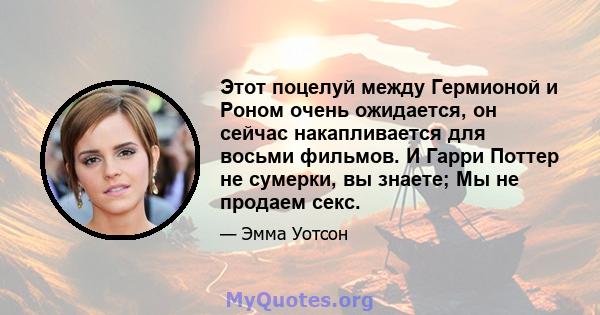 Этот поцелуй между Гермионой и Роном очень ожидается, он сейчас накапливается для восьми фильмов. И Гарри Поттер не сумерки, вы знаете; Мы не продаем секс.

— Эмма Уотсон

MyQuotes.org